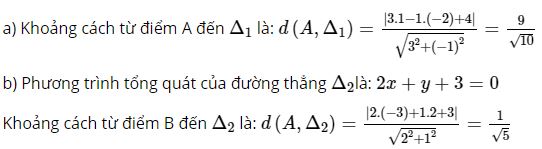 a) Khoảng cách từ điểm A đến $\Delta_1$ là: $d(A, \Delta_1) = \frac{|3.1-1.(-2)+4|}{\sqrt{3^2+(-1)^2}} = \frac{9}{\sqrt{10}}$

b) Phương trình tổng quát của đường thẳng $\Delta_2$là: $2x + y + 3 = 0$

Khoảng cách từ điểm B đến $\Delta_2$ là: $d(A, \Delta_2) = \frac{|2.(-3)+1.2+3|}{\sqrt{2^2+1^2}} = \frac{1}{\sqrt{5}}$